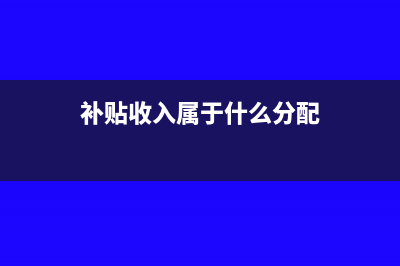 补贴收入属于什么分配